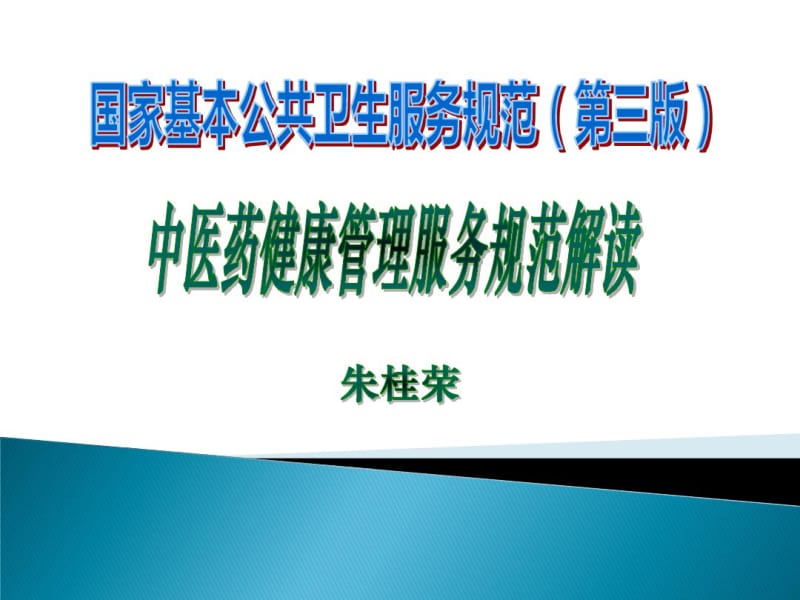 国家基本公共卫生服务规范（第三版）

中医药健康管理服务规范解读

朱桂荣